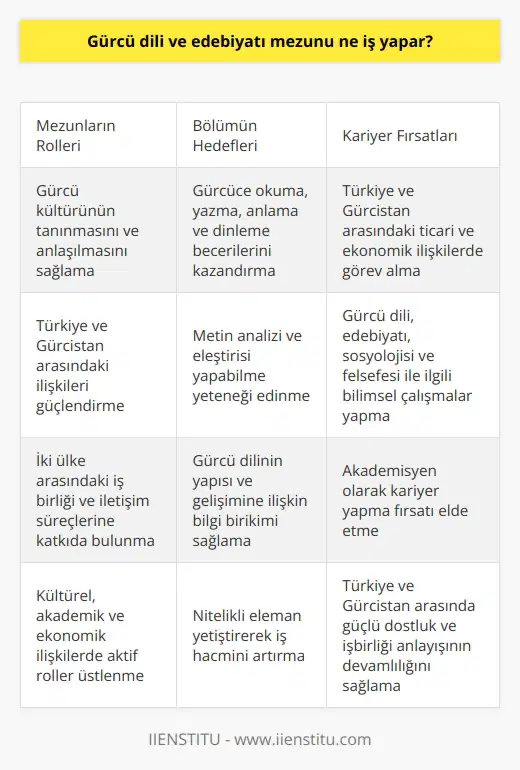 Gürcü dili ve edebiyatı mezunu ne iş yapar?

| Mezunların Rolleri | Bölümün Hedefleri | Kariyer Fırsatları |
|---|---|---|
| Gürcü kültürünün tanınmasını ve anlaşılmasını sağlama | Gürcüce okuma, yazma, anlama ve dinleme becerilerini kazandırma | Türkiye ve Gürcistan arasındaki ticari ve ekonomik ilişkilerde görev alma |
| Türkiye ve Gürcistan arasındaki ilişkileri güçlendirme | Metin analizi ve eleştirisi yapabilme yeteneği edinme | Gürcü dili, edebiyatı, sosyolojisi ve felsefesi ile ilgili bilimsel çalışmalar yapma |
| İki ülke arasındaki iş birliği ve iletişim süreçlerine katkıda bulunma | Gürcü dilinin yapısı ve gelişimine ilişkin bilgi birikimi sağlama | Akademisyen olarak kariyer yapma fırsatı elde etme |
| Kültürel, akademik ve ekonomik ilişkilerde aktif roller üstlenme | Nitelikli eleman yetiştirerek iş hacmini artırma | Türkiye ve Gürcistan arasında güçlü dostluk ve işbirliği anlayışının devamlılığını sağlama |

IIENSTITU - www.iienstitu.com